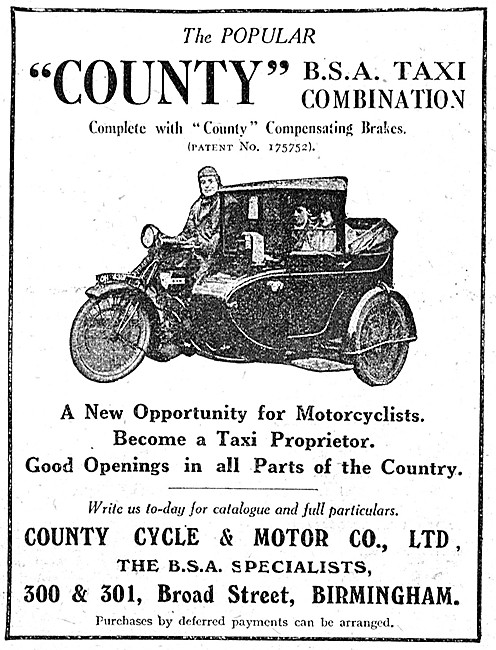 The POPULAR

"COUNTY" B.S.A. TAXI COMBINATION

Complete with "County" Compensating Brakes.
(PATENT No. 175752).

A New Opportunity for Motorcyclists.
Become a Taxi Proprietor.
Good Openings in all Parts of the Country.

Write us to-day for catalogue and full particulars.

COUNTY CYCLE & MOTOR CO., LTD,
THE B.S.A. SPECIALISTS,
300 & 301, Broad Street, BIRMINGHAM.

Purchases by deferred payments can be arranged.